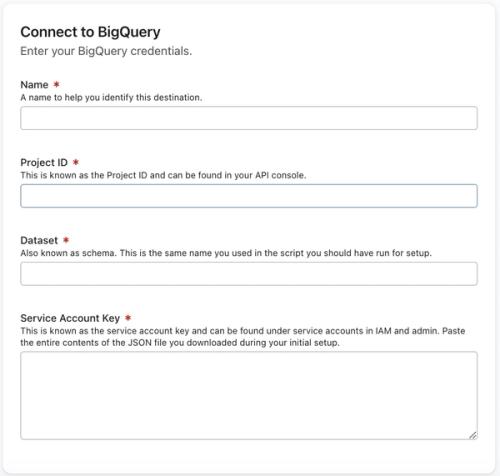 Connect to BigQuery
Enter your BigQuery credentials.

Name *
A name to help you identify this destination.

Project ID *
This is known as the Project ID and can be found in your API console.

Dataset *
Also known as schema. This is the same name you used in the script you should have run for setup.

Service Account Key *
This is known as the service account key and can be found under service accounts in IAM and admin. Paste the entire contents of the JSON file you downloaded during your initial setup.